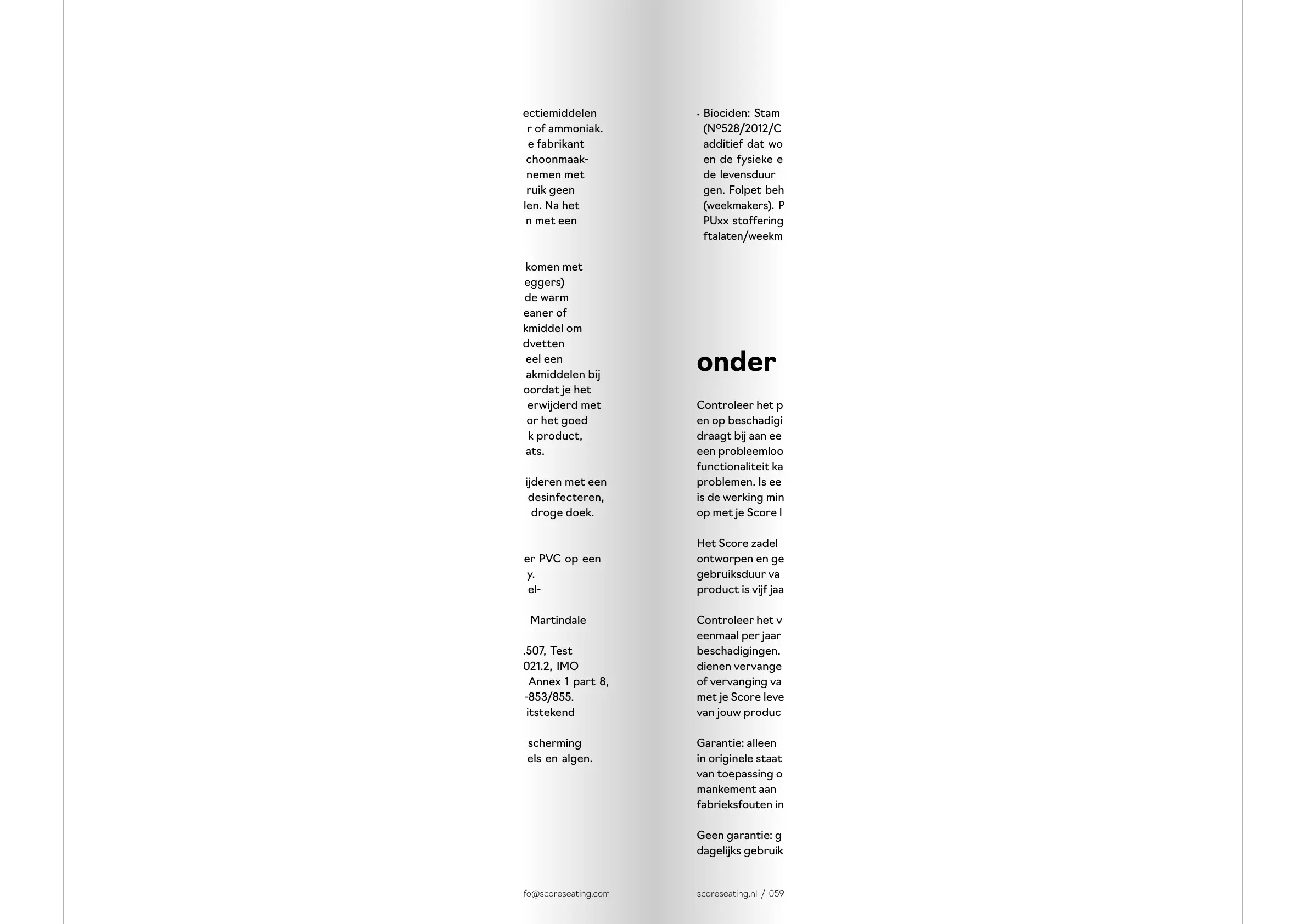 ectiemiddelen r of ammoniak. e fabrikant choonmaak- nemen met ruik geen len. Na het n met een

komen met eggers) de warm eaner of kmiddel om dvetten eel een akmiddelen bij oordat je het erwijderd met or het goed k product, ats.

ijderen met een desinfecteren, droge doek.

er PVC op een y. el-

Martindale

.507, Test 021.2, IMO Annex 1 part 8, -853/855. itstekend

scherming els en algen.

fo@scoreseating.com

· Biociden: Stam (Nº528/2012/C additief dat wo en de fysieke e de levensduur gen. Folpet beh (weekmakers). P PUxx stoffering ftalaten/weekm

onder

Controleer het p en op beschadigi draagt bij aan ee een probleemloo functionaliteit ka problemen. Is ee is de werking min op met je Score l

Het Score zadel ontworpen en ge gebruiksduur va product is vijf jaa

Controleer het v eenmaal per jaar beschadigingen. dienen vervange of vervanging va met je Score leve van jouw produc

Garantie: alleen in originele staat van toepassing o mankement aan fabrieksfouten in

Geen garantie: g dagelijks gebruik

scoreseating.nl / 059